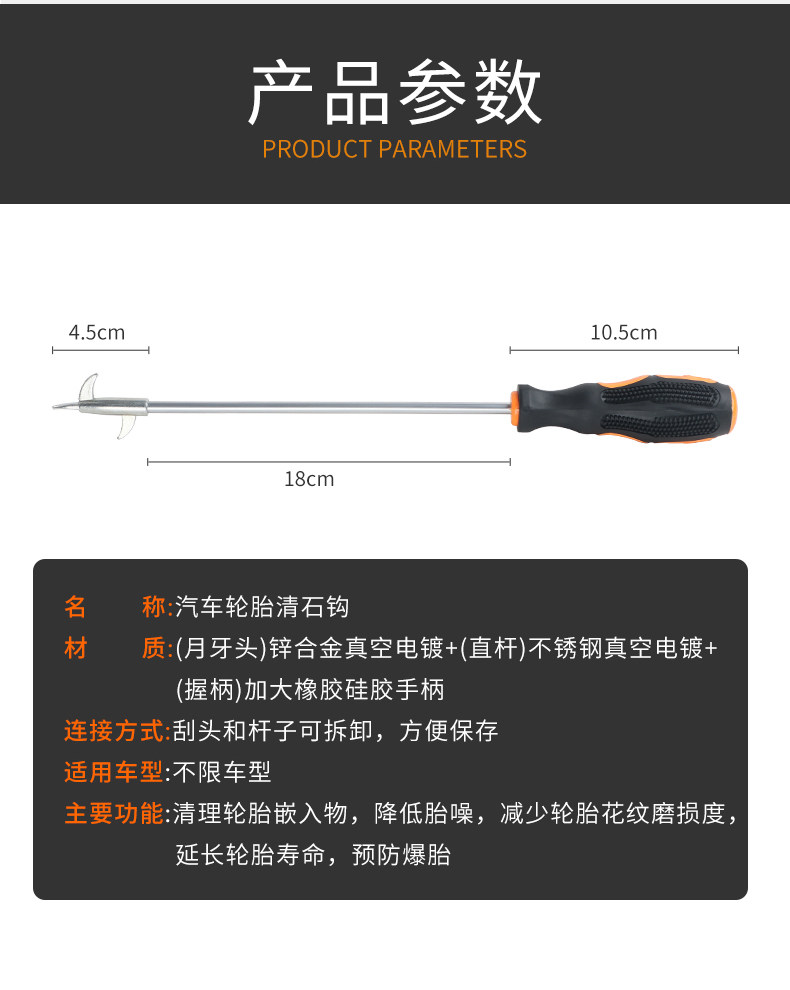 产品参数
PRODUCT PARAMETERS

4.5cm
10.5cm
18cm

名　　称:汽车轮胎清石钩
材　　质:(月牙头)锌合金真空电镀+(直杆)不锈钢真空电镀+(握柄)加大橡胶硅胶手柄
连接方式:刮头和杆子可拆卸，方便保存
适用车型:不限车型
主要功能:清理轮胎嵌入物，降低胎噪，减少轮胎花纹磨损度，延长轮胎寿命，预防爆胎